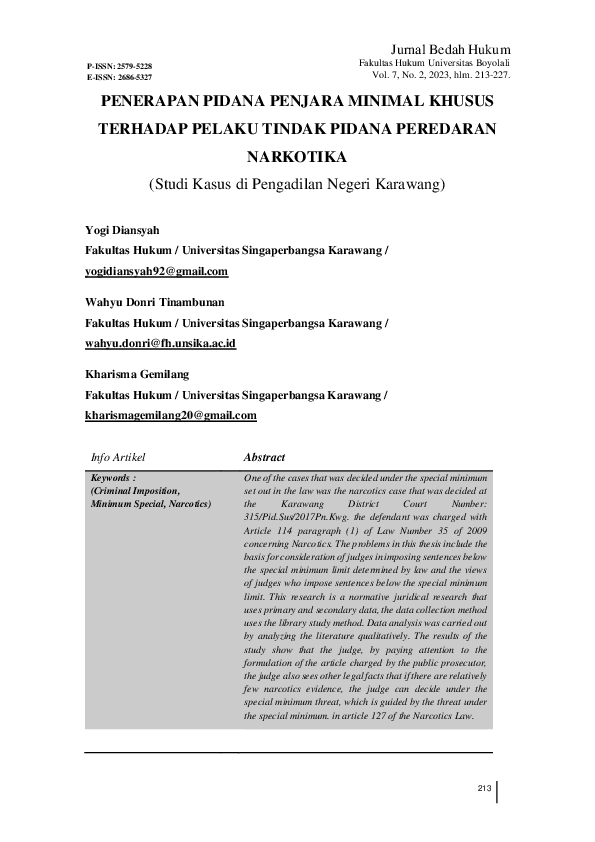 P-ISSN: 2579-5228
E-ISSN: 2686-5327

Jurnal Bedah Hukum
Fakultas Hukum Universitas Boyolali
Vol. 7, No. 2, 2023, hlm. 213-227.

PENERAPAN PIDANA PENJARA MINIMAL KHUSUS TERHADAP PELAKU TINDAK PIDANA PEREDARAN NARKOTIKA

(Studi Kasus di Pengadilan Negeri Karawang)

Yogi Diansyah
Fakultas Hukum / Universitas Singaperbangsa Karawang /
yogidiansyah92@gmail.com

Wahyu Donri Tinambunan
Fakultas Hukum / Universitas Singaperbangsa Karawang /
wahyu.donri@fh.unsika.ac.id

Kharisma Gemilang
Fakultas Hukum / Universitas Singaperbangsa Karawang /
kharismagemilang20@gmail.com

| Info Artikel | Abstract |
|---|---|
| Keywords : (Criminal Imposition, Minimum Special, Narcotics) | One of the cases that was decided under the special minimum set out in the law was the narcotics case that was decided at the Karawang District Court Number: 315/Pid.Sus/2017Pn.Kwg. the defendant was charged with Article 114 paragraph (1) of Law Number 35 of 2009 concerning Narcotics. The problems in this thesis include the basis for consideration of judges in imposing sentences below the special minimum limit determined by law and the views of judges who impose sentences below the special minimum limit. This research is a normative juridical research that uses primary and secondary data, the data collection method uses the library study method. Data analysis was carried out by analyzing the literature qualitatively. The results of the study show that the judge, by paying attention to the formulation of the article charged by the public prosecutor, the judge also sees other legal facts that if there are relatively few narcotics evidence, the judge can decide under the special minimum threat, which is guided by the threat under the special minimum. in article 127 of the Narcotics Law. |

213